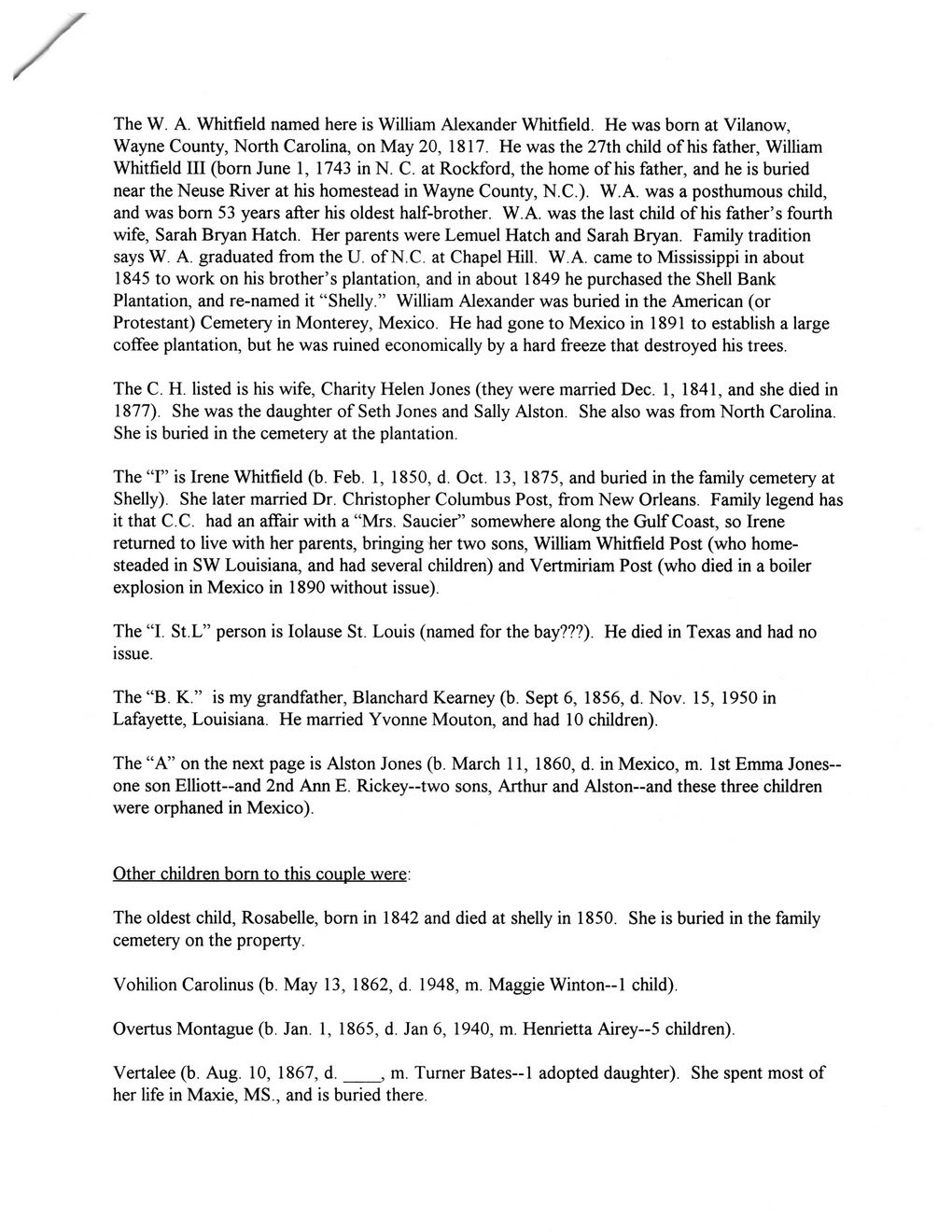 The W. A. Whitfield named here is William Alexander Whitfield. He was born at Vilanow, Wayne County, North Carolina, on May 20, 1817. He was the 27th child of his father, William Whitfield III (born June 1, 1743 in N. C. at Rockford, the home of his father, and he is buried near the Neuse River at his homestead in Wayne County, N.C.). W.A. was a posthumous child, and was born 53 years after his oldest half-brother. W.A. was the last child of his father's fourth wife, Sarah Bryan Hatch. Her parents were Lemuel Hatch and Sarah Bryan. Family tradition says W. A. graduated from the U. of N.C. at Chapel Hill. W.A. came to Mississippi in about 1845 to work on his brother's plantation, and in about 1849 he purchased the Shell Bank Plantation, and re-named it "Shelly." William Alexander was buried in the American (or Protestant) Cemetery in Monterey, Mexico. He had gone to Mexico in 1891 to establish a large coffee plantation, but he was ruined economically by a hard freeze that destroyed his trees.

The C. H. listed is his wife, Charity Helen Jones (they were married Dec. 1, 1841, and she died in 1877). She was the daughter of Seth Jones and Sally Alston. She also was from North Carolina. She is buried in the cemetery at the plantation.

The "I" is Irene Whitfield (b. Feb. 1, 1850, d. Oct. 13, 1875, and buried in the family cemetery at Shelly). She later married Dr. Christopher Columbus Post, from New Orleans. Family legend has it that C.C. had an affair with a "Mrs. Saucier" somewhere along the Gulf Coast, so Irene returned to live with her parents, bringing her two sons, William Whitfield Post (who homesteaded in SW Louisiana, and had several children) and Vertmiriam Post (who died in a boiler explosion in Mexico in 1890 without issue).

The "I. St.L" person is Iolause St. Louis (named for the bay???). He died in Texas and had no issue.

The "B. K." is my grandfather, Blanchard Kearney (b. Sept 6, 1856, d. Nov. 15, 1950 in Lafayette, Louisiana. He married Yvonne Mouton, and had 10 children).

The "A" on the next page is Alston Jones (b. March 11, 1860, d. in Mexico, m. 1st Emma Jones--one son Elliott--and 2nd Ann E. Rickey--two sons, Arthur and Alston--and these three children were orphaned in Mexico).

Other children born to this couple were:

The oldest child, Rosabelle, born in 1842 and died at shelly in 1850. She is buried in the family cemetery on the property.

Vohilion Carolinus (b. May 13, 1862, d. 1948, m. Maggie Winton--1 child).

Overtus Montague (b. Jan. 1, 1865, d. Jan 6, 1940, m. Henrietta Airey--5 children).

Vertalee (b. Aug. 10, 1867, d. ____, m. Turner Bates--1 adopted daughter). She spent most of her life in Maxie, MS., and is buried there.